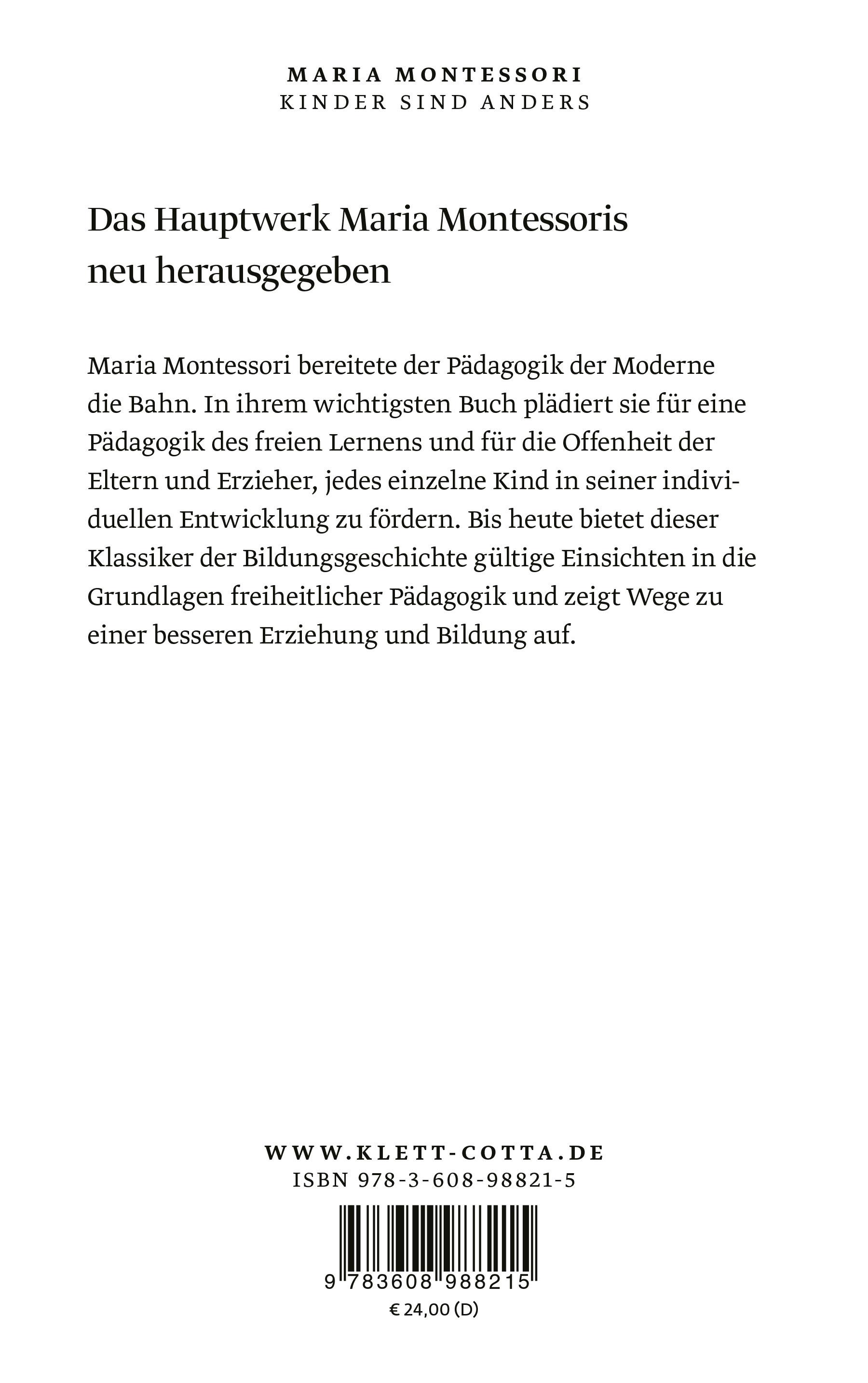 MARIA MONTESSORI
KINDER SIND ANDERS

Das Hauptwerk Maria Montessoris neu herausgegeben

Maria Montessori bereitete der Pädagogik der Moderne die Bahn. In ihrem wichtigsten Buch plädiert sie für eine Pädagogik des freien Lernens und für die Offenheit der Eltern und Erzieher, jedes einzelne Kind in seiner individuellen Entwicklung zu fördern. Bis heute bietet dieser Klassiker der Bildungsgeschichte gültige Einsichten in die Grundlagen freiheitlicher Pädagogik und zeigt Wege zu einer besseren Erziehung und Bildung auf.

WWW.KLETT-COTTA.DE
ISBN 978-3-608-98821-5
9 783608 988215
€ 24,00 (D)